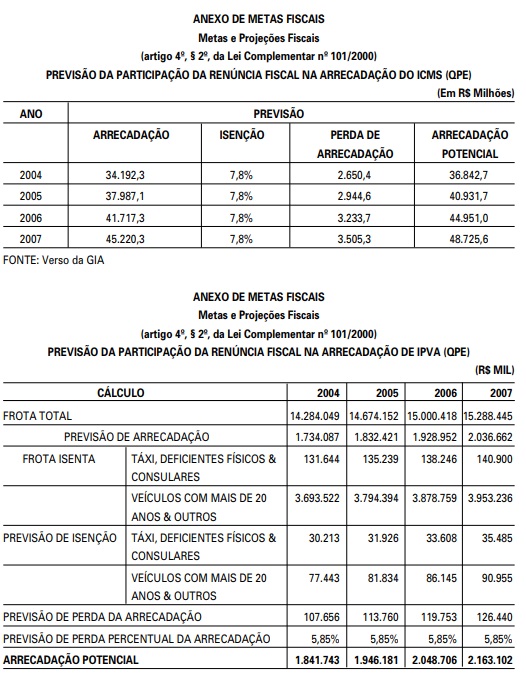 ANEXO DE METAS FISCAIS
Metas e Projeções Fiscais
(artigo 4º, § 2º, da Lei Complementar nº 101/2000)
PREVISÃO DA PARTICIPAÇÃO DA RENÚNCIA FISCAL NA ARRECADAÇÃO DO ICMS (QPE)
(Em R$ Milhões)

| ANO | PREVISÃO | | | |
|---|---|---|---|---|
| | ARRECADAÇÃO | ISENÇÃO | PERDA DE ARRECADAÇÃO | ARRECADAÇÃO POTENCIAL |
| 2004 | 34.192,3 | 7,8% | 2.650,4 | 36.842,7 |
| 2005 | 37.987,1 | 7,8% | 2.944,6 | 40.931,7 |
| 2006 | 41.717,3 | 7,8% | 3.233,7 | 44.951,0 |
| 2007 | 45.220,3 | 7,8% | 3.505,3 | 48.725,6 |

FONTE: Verso da GIA

ANEXO DE METAS FISCAIS
Metas e Projeções Fiscais
(artigo 4º, § 2º, da Lei Complementar nº 101/2000)
PREVISÃO DA PARTICIPAÇÃO DA RENÚNCIA FISCAL NA ARRECADAÇÃO DE IPVA (QPE)
(R$ MIL)

| CÁLCULO | | 2004 | 2005 | 2006 | 2007 |
|---|---|---|---|---|---|
| FROTA TOTAL | | 14.284.049 | 14.674.152 | 15.000.418 | 15.288.445 |
| PREVISÃO DE ARRECADAÇÃO | | 1.734.087 | 1.832.421 | 1.928.952 | 2.036.662 |
| FROTA ISENTA | TÁXI, DEFICIENTES FÍSICOS & CONSULARES | 131.644 | 135.239 | 138.246 | 140.900 |
| | VEÍCULOS COM MAIS DE 20 ANOS & OUTROS | 3.693.522 | 3.794.394 | 3.878.759 | 3.953.236 |
| PREVISÃO DE ISENÇÃO | TÁXI, DEFICIENTES FÍSICOS & CONSULARES | 30.213 | 31.926 | 33.608 | 35.485 |
| | VEÍCULOS COM MAIS DE 20 ANOS & OUTROS | 77.443 | 81.834 | 86.145 | 90.955 |
| PREVISÃO DE PERDA DA ARRECADAÇÃO | | 107.656 | 113.760 | 119.753 | 126.440 |
| PREVISÃO DE PERDA PERCENTUAL DA ARRECADAÇÃO | | 5,85% | 5,85% | 5,85% | 5,85% |
| ARRECADAÇÃO POTENCIAL | | 1.841.743 | 1.946.181 | 2.048.706 | 2.163.102 |